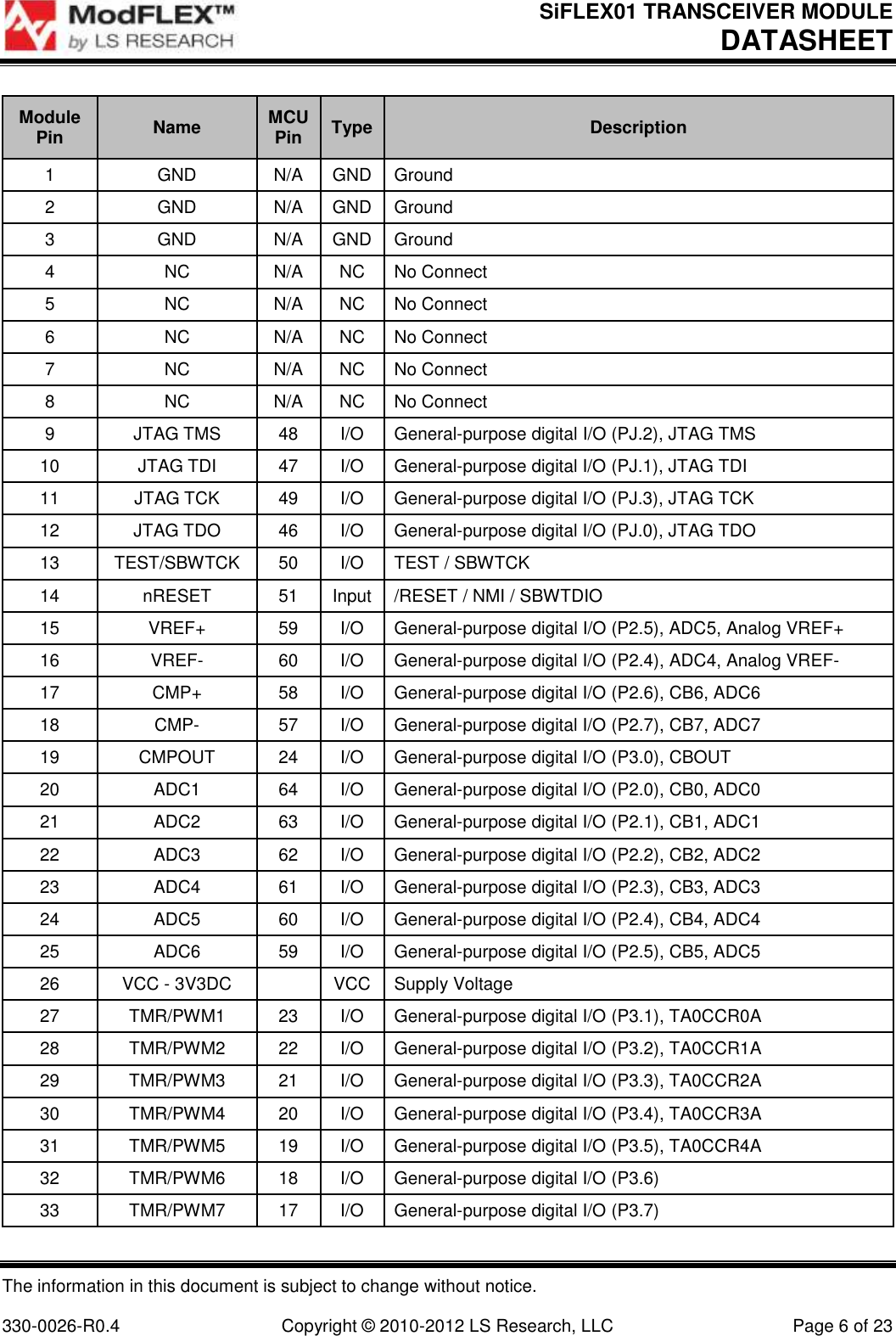 ModFLEX™ by LS RESEARCH

SiFLEX01 TRANSCEIVER MODULE
DATASHEET

| Module Pin | Name | MCU Pin | Type | Description |
|---|---|---|---|---|
| 1 | GND | N/A | GND | Ground |
| 2 | GND | N/A | GND | Ground |
| 3 | GND | N/A | GND | Ground |
| 4 | NC | N/A | NC | No Connect |
| 5 | NC | N/A | NC | No Connect |
| 6 | NC | N/A | NC | No Connect |
| 7 | NC | N/A | NC | No Connect |
| 8 | NC | N/A | NC | No Connect |
| 9 | JTAG TMS | 48 | I/O | General-purpose digital I/O (PJ.2), JTAG TMS |
| 10 | JTAG TDI | 47 | I/O | General-purpose digital I/O (PJ.1), JTAG TDI |
| 11 | JTAG TCK | 49 | I/O | General-purpose digital I/O (PJ.3), JTAG TCK |
| 12 | JTAG TDO | 46 | I/O | General-purpose digital I/O (PJ.0), JTAG TDO |
| 13 | TEST/SBWTCK | 50 | I/O | TEST / SBWTCK |
| 14 | nRESET | 51 | Input | /RESET / NMI / SBWTDIO |
| 15 | VREF+ | 59 | I/O | General-purpose digital I/O (P2.5), ADC5, Analog VREF+ |
| 16 | VREF- | 60 | I/O | General-purpose digital I/O (P2.4), ADC4, Analog VREF- |
| 17 | CMP+ | 58 | I/O | General-purpose digital I/O (P2.6), CB6, ADC6 |
| 18 | CMP- | 57 | I/O | General-purpose digital I/O (P2.7), CB7, ADC7 |
| 19 | CMPOUT | 24 | I/O | General-purpose digital I/O (P3.0), CBOUT |
| 20 | ADC1 | 64 | I/O | General-purpose digital I/O (P2.0), CB0, ADC0 |
| 21 | ADC2 | 63 | I/O | General-purpose digital I/O (P2.1), CB1, ADC1 |
| 22 | ADC3 | 62 | I/O | General-purpose digital I/O (P2.2), CB2, ADC2 |
| 23 | ADC4 | 61 | I/O | General-purpose digital I/O (P2.3), CB3, ADC3 |
| 24 | ADC5 | 60 | I/O | General-purpose digital I/O (P2.4), CB4, ADC4 |
| 25 | ADC6 | 59 | I/O | General-purpose digital I/O (P2.5), CB5, ADC5 |
| 26 | VCC - 3V3DC |  | VCC | Supply Voltage |
| 27 | TMR/PWM1 | 23 | I/O | General-purpose digital I/O (P3.1), TA0CCR0A |
| 28 | TMR/PWM2 | 22 | I/O | General-purpose digital I/O (P3.2), TA0CCR1A |
| 29 | TMR/PWM3 | 21 | I/O | General-purpose digital I/O (P3.3), TA0CCR2A |
| 30 | TMR/PWM4 | 20 | I/O | General-purpose digital I/O (P3.4), TA0CCR3A |
| 31 | TMR/PWM5 | 19 | I/O | General-purpose digital I/O (P3.5), TA0CCR4A |
| 32 | TMR/PWM6 | 18 | I/O | General-purpose digital I/O (P3.6) |
| 33 | TMR/PWM7 | 17 | I/O | General-purpose digital I/O (P3.7) |

The information in this document is subject to change without notice.

330-0026-R0.4 Copyright © 2010-2012 LS Research, LLC Page 6 of 23